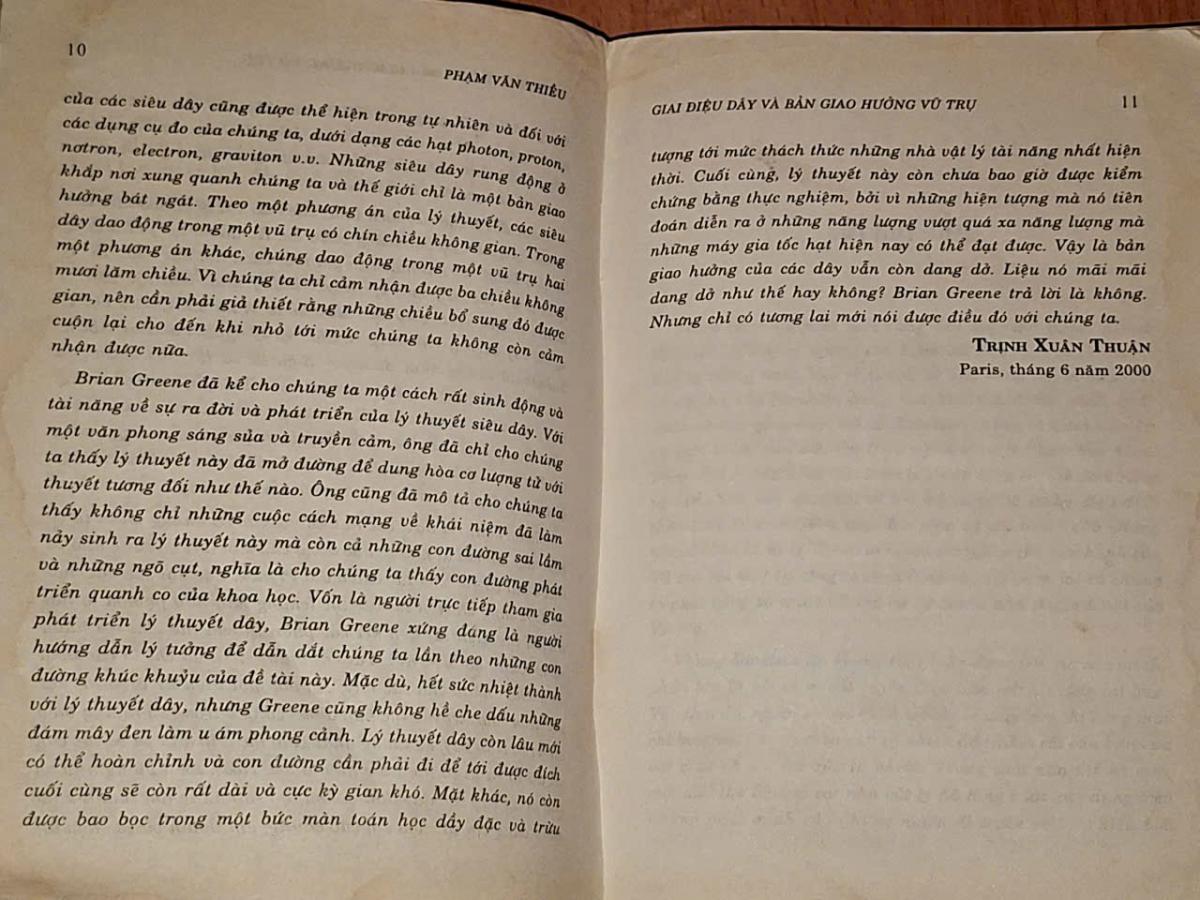 10

PHẠM VĂN THIỀU

của các siêu dây cũng được thể hiện trong tự nhiên và đối với các dụng cụ đo của chúng ta, dưới dạng các hạt photon, proton, nơtron, electron, graviton v.v. Những siêu dây rung động ở khắp nơi xung quanh chúng ta và thế giới chỉ là một bản giao hưởng bát ngát. Theo một phương án của lý thuyết, các siêu dây dao động trong một vũ trụ có chín chiều không gian. Trong một phương án khác, chúng dao động trong một vũ trụ hai mươi lăm chiều. Vì chúng ta chỉ cảm nhận được ba chiều không gian, nên cần phải giả thiết rằng những chiều bổ sung đó được cuộn lại cho đến khi nhỏ tới mức chúng ta không còn cảm nhận được nữa.

Brian Greene đã kể cho chúng ta một cách rất sinh động và tài năng về sự ra đời và phát triển của lý thuyết siêu dây. Với một văn phong sáng sủa và truyền cảm, ông đã chỉ cho chúng ta thấy lý thuyết này đã mở đường để dung hòa cơ lượng tử với thuyết tương đối như thế nào. Ông cũng đã mô tả cho chúng ta thấy không chỉ những cuộc cách mạng về khái niệm đã làm nảy sinh ra lý thuyết này mà còn cả những con đường sai lầm và những ngõ cụt, nghĩa là cho chúng ta thấy con đường phát triển quanh co của khoa học. Vốn là người trực tiếp tham gia phát triển lý thuyết dây, Brian Greene xứng đáng là người hướng dẫn lý tưởng để dẫn dắt chúng ta lần theo những con đường khúc khuỷu của đề tài này. Mặc dù, hết sức nhiệt thành với lý thuyết dây, nhưng Greene cũng không hề che dấu những đám mây đen làm u ám phong cảnh. Lý thuyết dây còn lâu mới có thể hoàn chỉnh và con đường cần phải đi để tới được đích cuối cùng sẽ còn rất dài và cực kỳ gian khó. Mặt khác, nó còn được bao bọc trong một bức màn toán học dầy đặc và trừu

GIAI ĐIỆU DÂY VÀ BẢN GIAO HƯỞNG VŨ TRỤ

11

tượng tới mức thách thức những nhà vật lý tài năng nhất hiện thời. Cuối cùng, lý thuyết này còn chưa bao giờ được kiểm chứng bằng thực nghiệm, bởi vì những hiện tượng mà nó tiên đoán diễn ra ở những năng lượng vượt quá xa năng lượng mà những máy gia tốc hạt hiện nay có thể đạt được. Vậy là bản giao hưởng của các dây vẫn còn dang dở. Liệu nó mãi mãi dang dở như thế hay không? Brian Greene trả lời là không. Nhưng chỉ có tương lai mới nói được điều đó với chúng ta.

TRỊNH XUÂN THUẬN
Paris, tháng 6 năm 2000